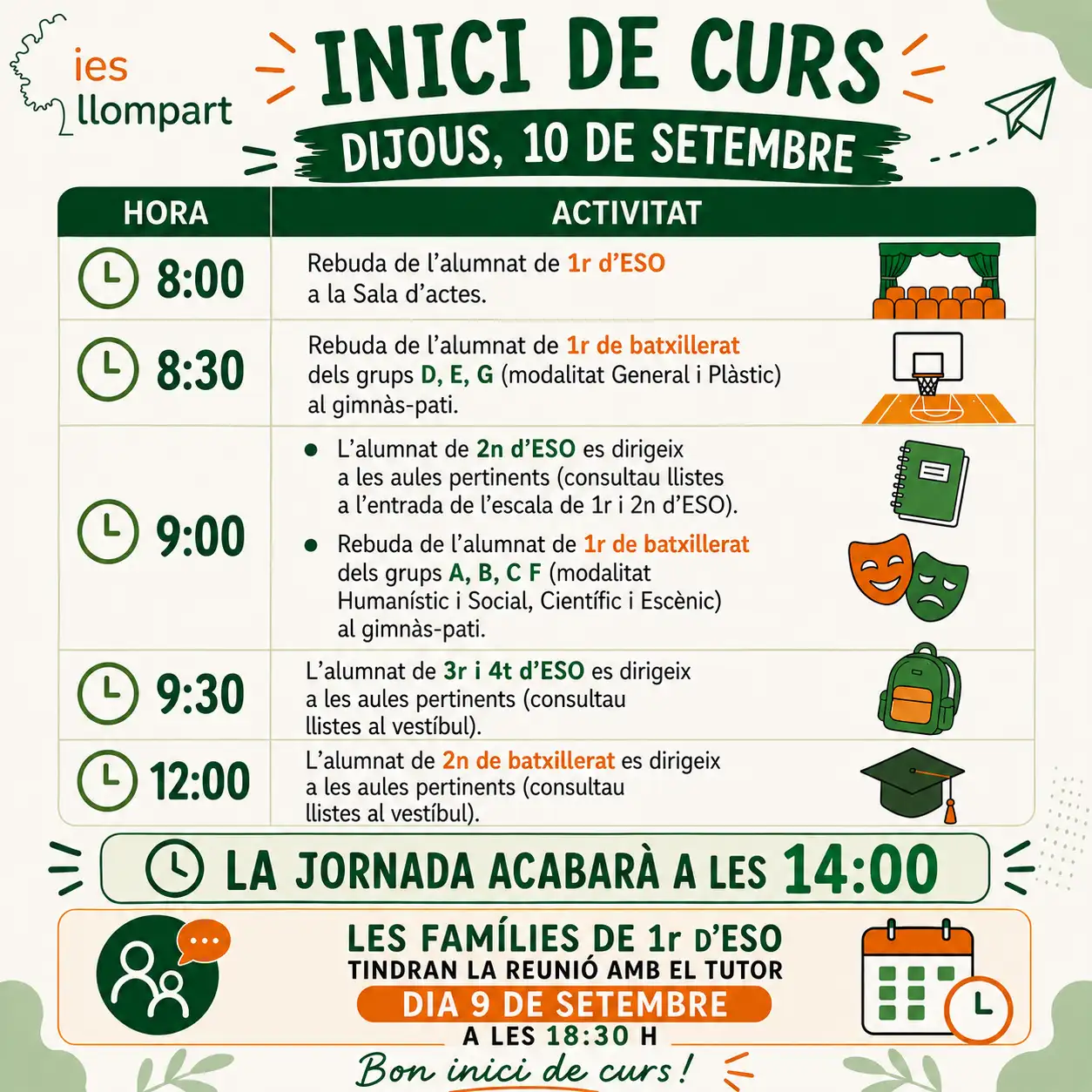 ies
llompart

INICI DE CURS

DIJOUS, 10 DE SETEMBRE

| HORA | ACTIVITAT |
|---|---|
| 8:00 | Rebuda de l'alumnat de 1r d'ESO a la Sala d'actes. |
| 8:30 | Rebuda de l'alumnat de 1r de batxillerat dels grups D, E, G (modalitat General i Plàstic) al gimnàs-pati. |
| 9:00 | • L'alumnat de 2n d'ESO es dirigeix a les aules pertinents (consultau llistes a l'entrada de l'escala de 1r i 2n d'ESO). • Rebuda de l'alumnat de 1r de batxillerat dels grups A, B, C F (modalitat Humanístic i Social, Científic i Escènic) al gimnàs-pati. |
| 9:30 | L'alumnat de 3r i 4t d'ESO es dirigeix a les aules pertinents (consultau llistes al vestíbul). |
| 12:00 | L'alumnat de 2n de batxillerat es dirigeix a les aules pertinents (consultau llistes al vestíbul). |

LA JORNADA ACABARÀ A LES 14:00

LES FAMÍLIES DE 1r D'ESO
TINDRAN LA REUNIÓ AMB EL TUTOR
DIA 9 DE SETEMBRE
A LES 18:30 H

Bon inici de curs!